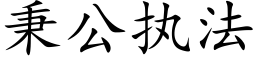 秉公执法